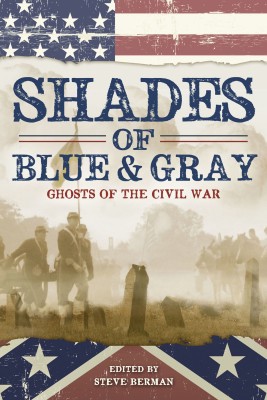 SHADES
OF
BLUE & GRAY
GHOSTS OF THE CIVIL WAR

EDITED BY
STEVE BERMAN